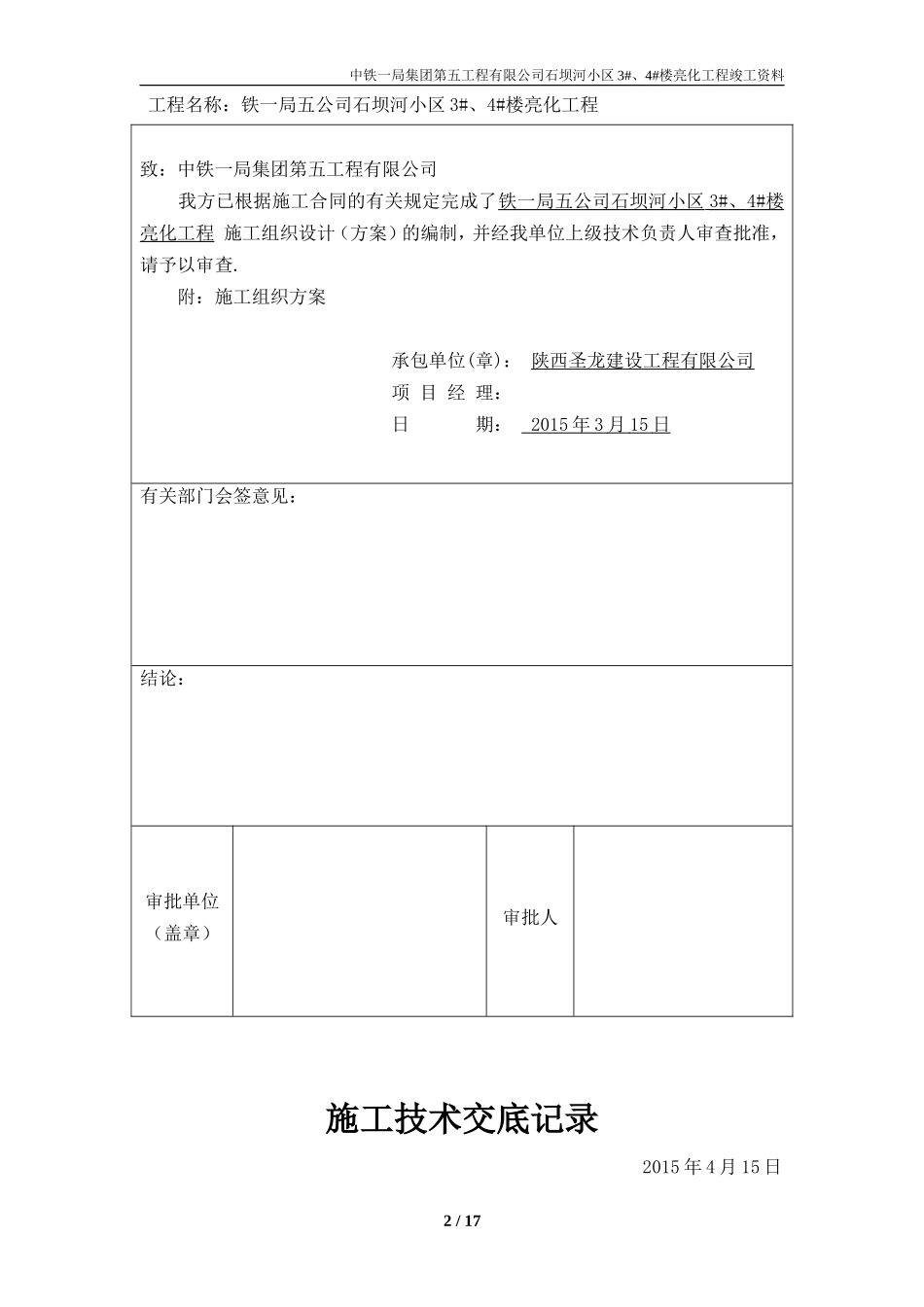 中铁一局集团第五工程有限公司石坝河小区 3#、4#楼亮化工程竣工资料

工程名称：铁一局五公司石坝河小区 3#、4#楼亮化工程

致：中铁一局集团第五工程有限公司

我方已根据施工合同的有关规定完成了铁一局五公司石坝河小区 3#、4#楼亮化工程 施工组织设计（方案）的编制，并经我单位上级技术负责人审查批准，请予以审查.

附：施工组织方案

承包单位(章)： 陕西圣龙建设工程有限公司
项 目 经 理：
日 期： 2015 年 3 月 15 日

有关部门会签意见：

结论：

| 审批单位（盖章） | | 审批人 | |
|---|---|---|---|

施工技术交底记录

2015 年 4 月 15 日

2 / 17